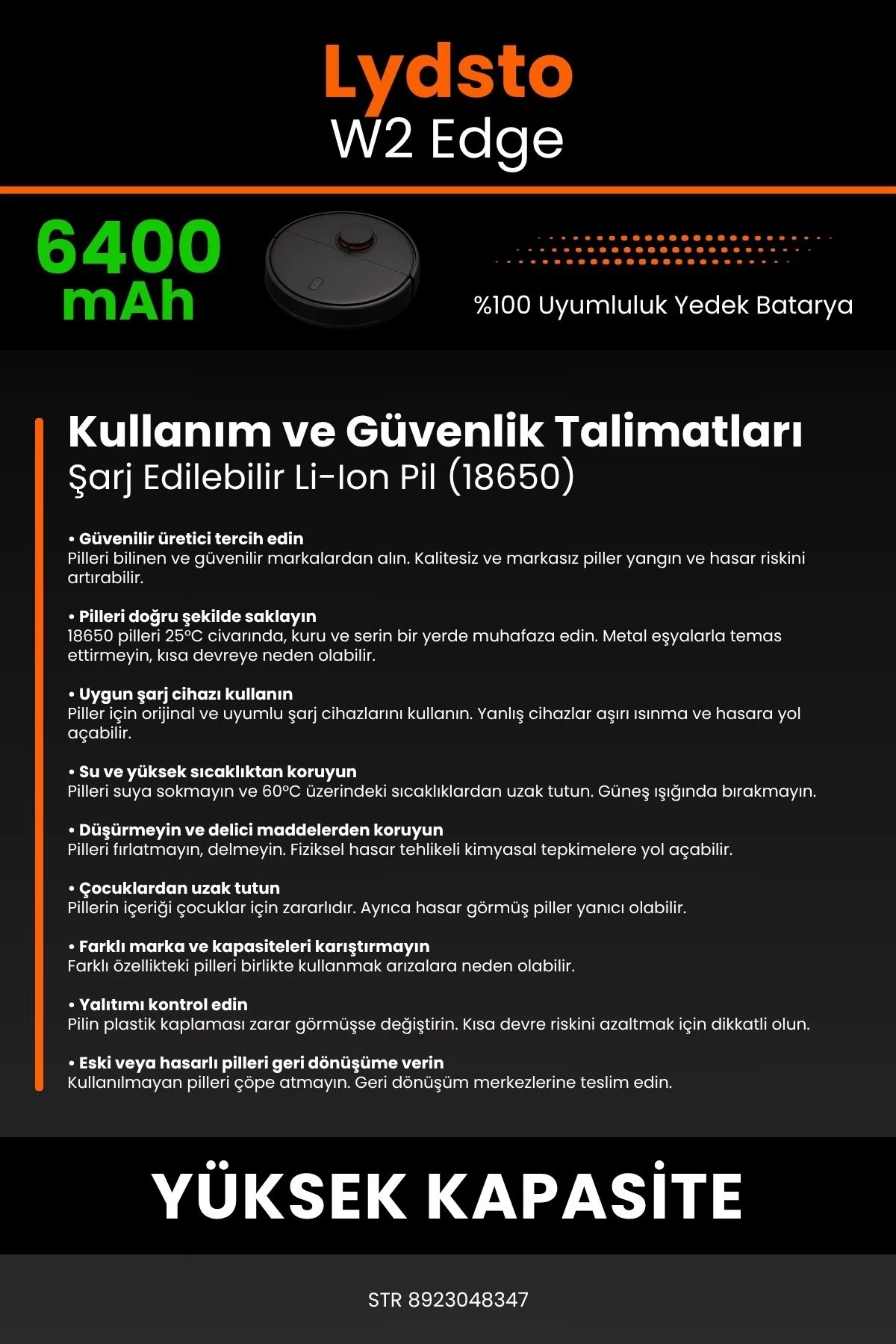 Lydsto
W2 Edge

6400
mAh

%100 Uyumluluk Yedek Batarya

Kullanım ve Güvenlik Talimatları
Şarj Edilebilir Li-Ion Pil (18650)

• Güvenilir üretici tercih edin
Pilleri bilinen ve güvenilir markalardan alın. Kalitesiz ve markasız piller yangın ve hasar riskini artırabilir.

• Pilleri doğru şekilde saklayın
18650 pilleri 25°C civarında, kuru ve serin bir yerde muhafaza edin. Metal eşyalarla temas ettirmeyin, kısa devreye neden olabilir.

• Uygun şarj cihazı kullanın
Piller için orijinal ve uyumlu şarj cihazlarını kullanın. Yanlış cihazlar aşırı ısınma ve hasara yol açabilir.

• Su ve yüksek sıcaklıktan koruyun
Pilleri suya sokmayın ve 60°C üzerindeki sıcaklıklardan uzak tutun. Güneş ışığında bırakmayın.

• Düşürmeyin ve delici maddelerden koruyun
Pilleri fırlatmayın, delmeyin. Fiziksel hasar tehlikeli kimyasal tepkimelere yol açabilir.

• Çocuklardan uzak tutun
Pillerin içeriği çocuklar için zararlıdır. Ayrıca hasar görmüş piller yanıcı olabilir.

• Farklı marka ve kapasiteleri karıştırmayın
Farklı özellikteki pilleri birlikte kullanmak arızalara neden olabilir.

• Yalıtımı kontrol edin
Pilin plastik kaplaması zarar görmüşse değiştirin. Kısa devre riskini azaltmak için dikkatli olun.

• Eski veya hasarlı pilleri geri dönüşüme verin
Kullanılmayan pilleri çöpe atmayın. Geri dönüşüm merkezlerine teslim edin.

YÜKSEK KAPASİTE

STR 8923048347